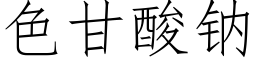 色甘酸钠